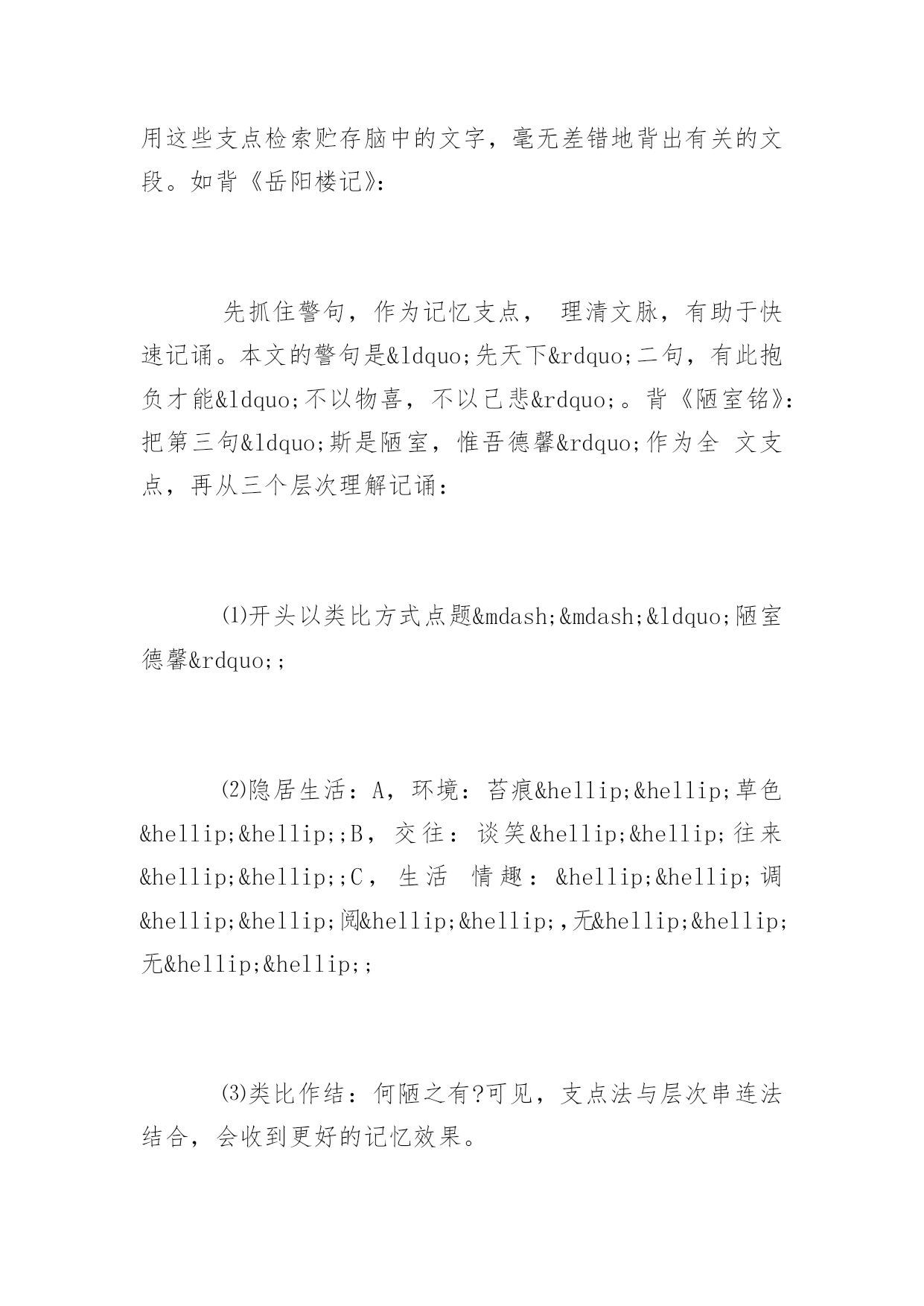 用这些支点检索贮存脑中的文字，毫无差错地背出有关的文段。如背《岳阳楼记》:

先抓住警句，作为记忆支点， 理清文脉，有助于快速记诵。本文的警句是&ldquo;先天下&rdquo;二句，有此抱负才能&ldquo;不以物喜，不以己悲&rdquo;。背《陋室铭》:把第三句&ldquo;斯是陋室，惟吾德馨&rdquo;作为全 文支点，再从三个层次理解记诵:

⑴开头以类比方式点题&mdash;&mdash;&ldquo;陋室德馨&rdquo;;

⑵隐居生活：A，环境：苔痕&hellip;&hellip;草色&hellip;&hellip;;B，交往：谈笑&hellip;&hellip;往来&hellip;&hellip;;C，生活 情趣：&hellip;&hellip;调&hellip;&hellip;阅&hellip;&hellip;,无&hellip;&hellip;无&hellip;&hellip;;

⑶类比作结：何陋之有?可见，支点法与层次串连法结合，会收到更好的记忆效果。